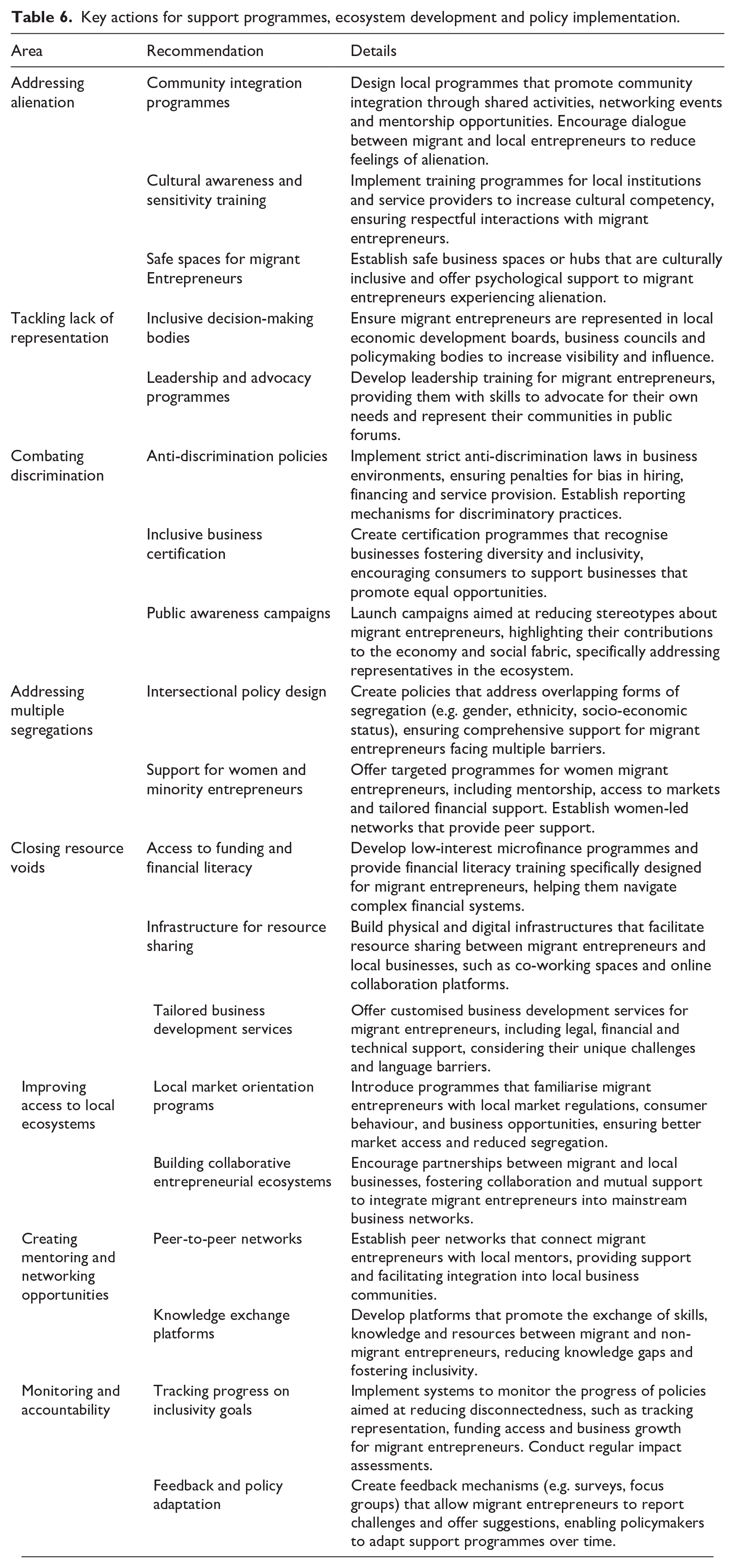 **Table 6.** Key actions for support programmes, ecosystem development and policy implementation.

| Area | Recommendation | Details |
|---|---|---|
| Addressing alienation | Community integration programmes | Design local programmes that promote community integration through shared activities, networking events and mentorship opportunities. Encourage dialogue between migrant and local entrepreneurs to reduce feelings of alienation. |
| | Cultural awareness and sensitivity training | Implement training programmes for local institutions and service providers to increase cultural competency, ensuring respectful interactions with migrant entrepreneurs. |
| | Safe spaces for migrant Entrepreneurs | Establish safe business spaces or hubs that are culturally inclusive and offer psychological support to migrant entrepreneurs experiencing alienation. |
| Tackling lack of representation | Inclusive decision-making bodies | Ensure migrant entrepreneurs are represented in local economic development boards, business councils and policymaking bodies to increase visibility and influence. |
| | Leadership and advocacy programmes | Develop leadership training for migrant entrepreneurs, providing them with skills to advocate for their own needs and represent their communities in public forums. |
| Combating discrimination | Anti-discrimination policies | Implement strict anti-discrimination laws in business environments, ensuring penalties for bias in hiring, financing and service provision. Establish reporting mechanisms for discriminatory practices. |
| | Inclusive business certification | Create certification programmes that recognise businesses fostering diversity and inclusivity, encouraging consumers to support businesses that promote equal opportunities. |
| | Public awareness campaigns | Launch campaigns aimed at reducing stereotypes about migrant entrepreneurs, highlighting their contributions to the economy and social fabric, specifically addressing representatives in the ecosystem. |
| Addressing multiple segregations | Intersectional policy design | Create policies that address overlapping forms of segregation (e.g. gender, ethnicity, socio-economic status), ensuring comprehensive support for migrant entrepreneurs facing multiple barriers. |
| | Support for women and minority entrepreneurs | Offer targeted programmes for women migrant entrepreneurs, including mentorship, access to markets and tailored financial support. Establish women-led networks that provide peer support. |
| Closing resource voids | Access to funding and financial literacy | Develop low-interest microfinance programmes and provide financial literacy training specifically designed for migrant entrepreneurs, helping them navigate complex financial systems. |
| | Infrastructure for resource sharing | Build physical and digital infrastructures that facilitate resource sharing between migrant entrepreneurs and local businesses, such as co-working spaces and online collaboration platforms. |
| | Tailored business development services | Offer customised business development services for migrant entrepreneurs, including legal, financial and technical support, considering their unique challenges and language barriers. |
| Improving access to local ecosystems | Local market orientation programs | Introduce programmes that familiarise migrant entrepreneurs with local market regulations, consumer behaviour, and business opportunities, ensuring better market access and reduced segregation. |
| | Building collaborative entrepreneurial ecosystems | Encourage partnerships between migrant and local businesses, fostering collaboration and mutual support to integrate migrant entrepreneurs into mainstream business networks. |
| Creating mentoring and networking opportunities | Peer-to-peer networks | Establish peer networks that connect migrant entrepreneurs with local mentors, providing support and facilitating integration into local business communities. |
| | Knowledge exchange platforms | Develop platforms that promote the exchange of skills, knowledge and resources between migrant and non-migrant entrepreneurs, reducing knowledge gaps and fostering inclusivity. |
| Monitoring and accountability | Tracking progress on inclusivity goals | Implement systems to monitor the progress of policies aimed at reducing disconnectedness, such as tracking representation, funding access and business growth for migrant entrepreneurs. Conduct regular impact assessments. |
| | Feedback and policy adaptation | Create feedback mechanisms (e.g. surveys, focus groups) that allow migrant entrepreneurs to report challenges and offer suggestions, enabling policymakers to adapt support programmes over time. |